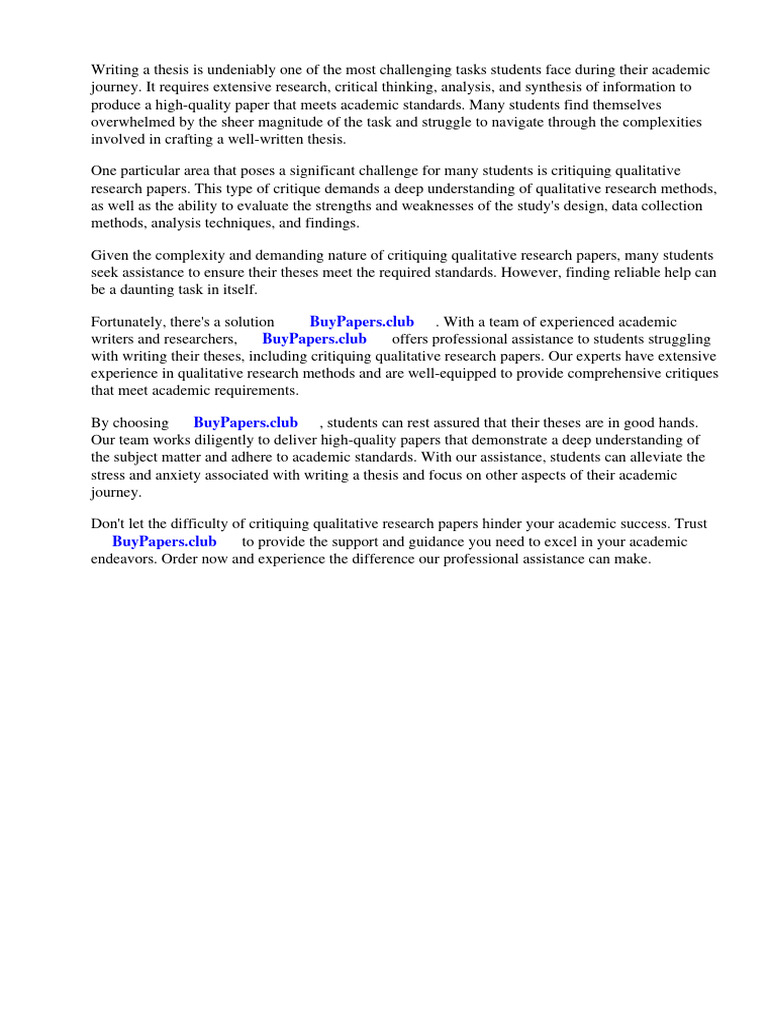 Writing a thesis is undeniably one of the most challenging tasks students face during their academic journey. It requires extensive research, critical thinking, analysis, and synthesis of information to produce a high-quality paper that meets academic standards. Many students find themselves overwhelmed by the sheer magnitude of the task and struggle to navigate through the complexities involved in crafting a well-written thesis.

One particular area that poses a significant challenge for many students is critiquing qualitative research papers. This type of critique demands a deep understanding of qualitative research methods, as well as the ability to evaluate the strengths and weaknesses of the study's design, data collection methods, analysis techniques, and findings.

Given the complexity and demanding nature of critiquing qualitative research papers, many students seek assistance to ensure their theses meet the required standards. However, finding reliable help can be a daunting task in itself.

Fortunately, there's a solution BuyPapers.club . With a team of experienced academic writers and researchers, BuyPapers.club offers professional assistance to students struggling with writing their theses, including critiquing qualitative research papers. Our experts have extensive experience in qualitative research methods and are well-equipped to provide comprehensive critiques that meet academic requirements.

By choosing BuyPapers.club , students can rest assured that their theses are in good hands. Our team works diligently to deliver high-quality papers that demonstrate a deep understanding of the subject matter and adhere to academic standards. With our assistance, students can alleviate the stress and anxiety associated with writing a thesis and focus on other aspects of their academic journey.

Don't let the difficulty of critiquing qualitative research papers hinder your academic success. Trust BuyPapers.club to provide the support and guidance you need to excel in your academic endeavors. Order now and experience the difference our professional assistance can make.